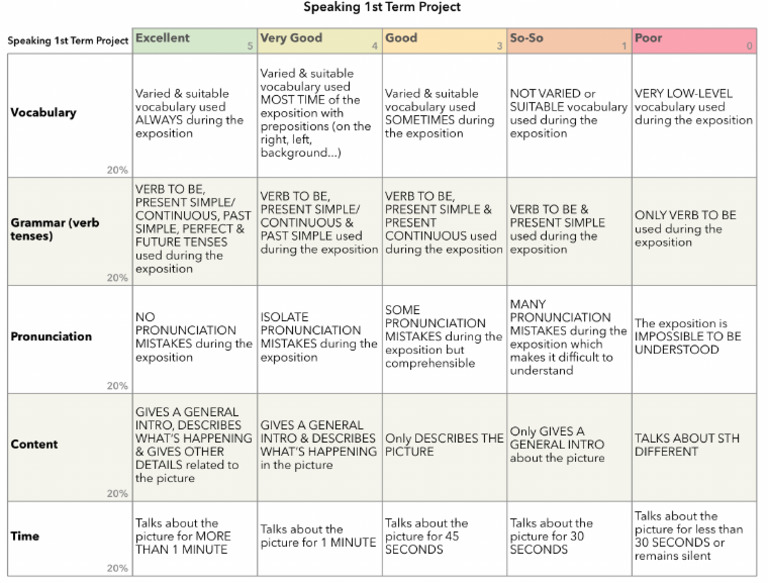 Speaking 1st Term Project

| Speaking 1st Term Project | Excellent 5 | Very Good 4 | Good 3 | So-So 1 | Poor 0 |
|---|---|---|---|---|---|
| Vocabulary 20% | Varied & suitable vocabulary used ALWAYS during the exposition | Varied & suitable vocabulary used MOST TIME of the exposition with prepositions (on the right, left, background...) | Varied & suitable vocabulary used SOMETIMES during the exposition | NOT VARIED or SUITABLE vocabulary used during the exposition | VERY LOW-LEVEL vocabulary used during the exposition |
| Grammar (verb tenses) 20% | VERB TO BE, PRESENT SIMPLE/ CONTINUOUS, PAST SIMPLE, PERFECT & FUTURE TENSES used during the exposition | VERB TO BE, PRESENT SIMPLE/ CONTINUOUS & PAST SIMPLE used during the exposition | VERB TO BE, PRESENT SIMPLE & PRESENT CONTINUOUS used during the exposition | VERB TO BE & PRESENT SIMPLE used during the exposition | ONLY VERB TO BE used during the exposition |
| Pronunciation 20% | NO PRONUNCIATION MISTAKES during the exposition | ISOLATE PRONUNCIATION MISTAKES during the exposition | SOME PRONUNCIATION MISTAKES during the exposition but comprehensible | MANY PRONUNCIATION MISTAKES during the exposition which makes it difficult to understand | The exposition is IMPOSSIBLE TO BE UNDERSTOOD |
| Content 20% | GIVES A GENERAL INTRO, DESCRIBES WHAT'S HAPPENING & GIVES OTHER DETAILS related to the picture | GIVES A GENERAL INTRO & DESCRIBES WHAT'S HAPPENING in the picture | Only DESCRIBES THE PICTURE | Only GIVES A GENERAL INTRO about the picture | TALKS ABOUT STH DIFFERENT |
| Time 20% | Talks about the picture for MORE THAN 1 MINUTE | Talks about the picture for 1 MINUTE | Talks about the picture for 45 SECONDS | Talks about the picture for 30 SECONDS | Talks about the picture for less than 30 SECONDS or remains silent |